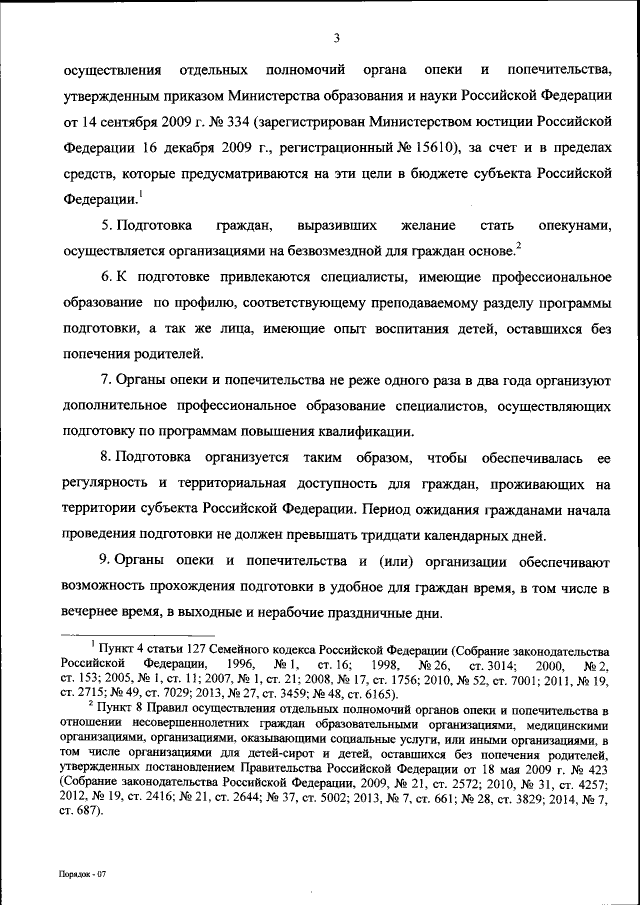 3

осуществления отдельных полномочий органа опеки и попечительства, утвержденным приказом Министерства образования и науки Российской Федерации от 14 сентября 2009 г. № 334 (зарегистрирован Министерством юстиции Российской Федерации 16 декабря 2009 г., регистрационный № 15610), за счет и в пределах средств, которые предусматриваются на эти цели в бюджете субъекта Российской Федерации.$^1$

5. Подготовка граждан, выразивших желание стать опекунами, осуществляется организациями на безвозмездной для граждан основе.$^2$

6. К подготовке привлекаются специалисты, имеющие профессиональное образование по профилю, соответствующему преподаваемому разделу программы подготовки, а так же лица, имеющие опыт воспитания детей, оставшихся без попечения родителей.

7. Органы опеки и попечительства не реже одного раза в два года организуют дополнительное профессиональное образование специалистов, осуществляющих подготовку по программам повышения квалификации.

8. Подготовка организуется таким образом, чтобы обеспечивалась ее регулярность и территориальная доступность для граждан, проживающих на территории субъекта Российской Федерации. Период ожидания гражданами начала проведения подготовки не должен превышать тридцати календарных дней.

9. Органы опеки и попечительства и (или) организации обеспечивают возможность прохождения подготовки в удобное для граждан время, в том числе в вечернее время, в выходные и нерабочие праздничные дни.

$^1$ Пункт 4 статьи 127 Семейного кодекса Российской Федерации (Собрание законодательства Российской Федерации, 1996, № 1, ст. 16; 1998, № 26, ст. 3014; 2000, № 2, ст. 153; 2005, № 1, ст. 11; 2007, № 1, ст. 21; 2008, № 17, ст. 1756; 2010, № 52, ст. 7001; 2011, № 19, ст. 2715; № 49, ст. 7029; 2013, № 27, ст. 3459; № 48, ст. 6165).

$^2$ Пункт 8 Правил осуществления отдельных полномочий органов опеки и попечительства в отношении несовершеннолетних граждан образовательными организациями, медицинскими организациями, организациями, оказывающими социальные услуги, или иными организациями, в том числе организациями для детей-сирот и детей, оставшихся без попечения родителей, утвержденных постановлением Правительства Российской Федерации от 18 мая 2009 г. № 423 (Собрание законодательства Российской Федерации, 2009, № 21, ст. 2572; 2010, № 31, ст. 4257; 2012, № 19, ст. 2416; № 21, ст. 2644; № 37, ст. 5002; 2013, № 7, ст. 661; № 28, ст. 3829; 2014, № 7, ст. 687).

Порядок - 07